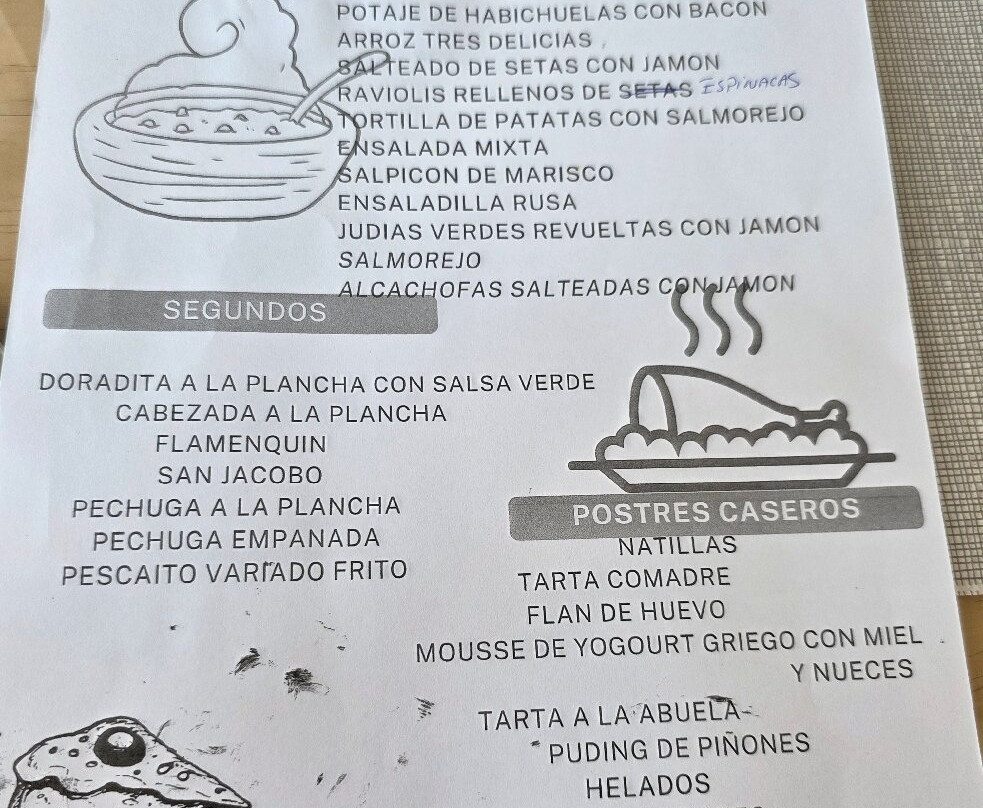 POTAJE DE HABICHUELAS CON BACON
ARROZ TRES DELICIAS
SALTEADO DE SETAS CON JAMON
RAVIOLIS RELLENOS DE SETAS ESPINACAS
TORTILLA DE PATATAS CON SALMOREJO
ENSALADA MIXTA
SALPICON DE MARISCO
ENSALADILLA RUSA
JUDIAS VERDES REVUELTAS CON JAMON
SALMOREJO
ALCACHOFAS SALTEADAS CON JAMON

SEGUNDOS

DORADITA A LA PLANCHA CON SALSA VERDE
CABEZADA A LA PLANCHA
FLAMENQUIN
SAN JACOBO
PECHUGA A LA PLANCHA
PECHUGA EMPANADA
PESCAITO VARIADO FRITO

POSTRES CASEROS

NATILLAS
TARTA COMADRE
FLAN DE HUEVO
MOUSSE DE YOGOURT GRIEGO CON MIEL Y NUECES
TARTA A LA ABUELA
PUDING DE PIÑONES
HELADOS